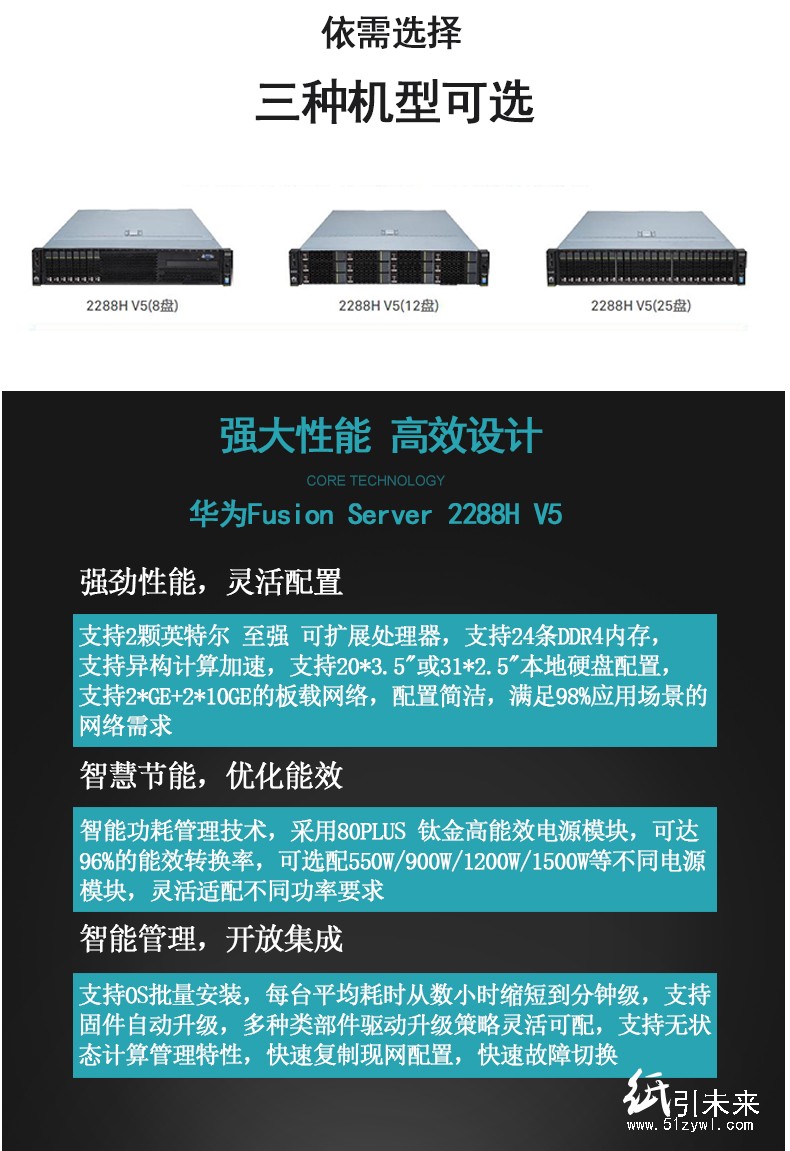 依需选择

三种机型可选

2288H V5(8盘)

2288H V5(12盘)

2288H V5(25盘)

强大性能 高效设计

CORE TECHNOLOGY

华为Fusion Server 2288H V5

强劲性能，灵活配置

支持2颗英特尔 至强 可扩展处理器，支持24条DDR4内存，支持异构计算加速，支持20*3.5″或31*2.5″本地硬盘配置，支持2*GE+2*10GE的板载网络，配置简洁，满足98%应用场景的网络需求

智慧节能，优化能效

智能功耗管理技术，采用80PLUS 钛金高能效电源模块，可达96%的能效转换率，可选配550W/900W/1200W/1500W等不同电源模块，灵活适配不同功率要求

智能管理，开放集成

支持OS批量安装，每台平均耗时从数小时缩短到分钟级，支持固件自动升级，多种类部件驱动升级策略灵活可配，支持无状态计算管理特性，快速复制现网配置，快速故障切换

纸引未来
www.51zywl.com